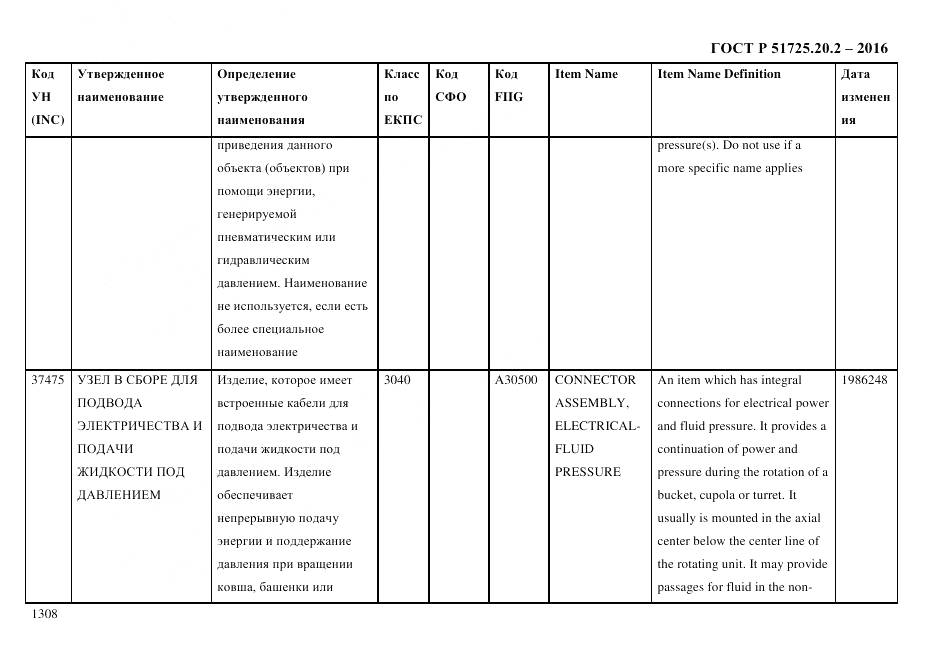 ГОСТ Р 51725.20.2 – 2016

| Код УН (INC) | Утвержденное наименование | Определение утвержденного наименования | Класс по ЕКПС | Код СФО | Код FIIG | Item Name | Item Name Definition | Дата изменения |
|---|---|---|---|---|---|---|---|---|
| | | приведения данного объекта (объектов) при помощи энергии, генерируемой пневматическим или гидравлическим давлением. Наименование не используется, если есть более специальное наименование | | | | | pressure(s). Do not use if a more specific name applies | |
| 37475 | УЗЕЛ В СБОРЕ ДЛЯ ПОДВОДА ЭЛЕКТРИЧЕСТВА И ПОДАЧИ ЖИДКОСТИ ПОД ДАВЛЕНИЕМ | Изделие, которое имеет встроенные кабели для подвода электричества и подачи жидкости под давлением. Изделие обеспечивает непрерывную подачу энергии и поддержание давления при вращении ковша, башенки или | 3040 | | A30500 | CONNECTOR ASSEMBLY, ELECTRICAL-FLUID PRESSURE | An item which has integral connections for electrical power and fluid pressure. It provides a continuation of power and pressure during the rotation of a bucket, cupola or turret. It usually is mounted in the axial center below the center line of the rotating unit. It may provide passages for fluid in the non- | 1986248 |

1308